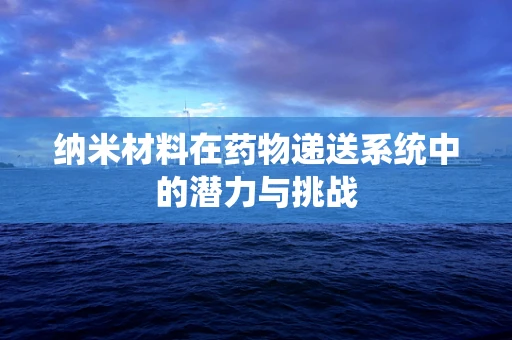 纳米材料在药物递送系统中的潜力与挑战